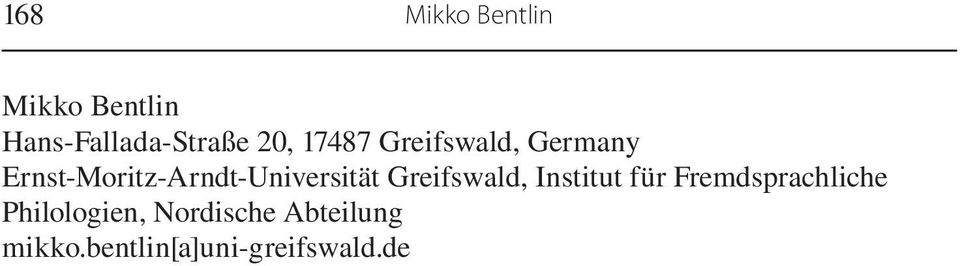 168 Mikko Bentlin

Mikko Bentlin
Hans-Fallada-Straße 20, 17487 Greifswald, Germany
Ernst-Moritz-Arndt-Universität Greifswald, Institut für Fremdsprachliche Philologien, Nordische Abteilung
mikko.bentlin[a]uni-greifswald.de